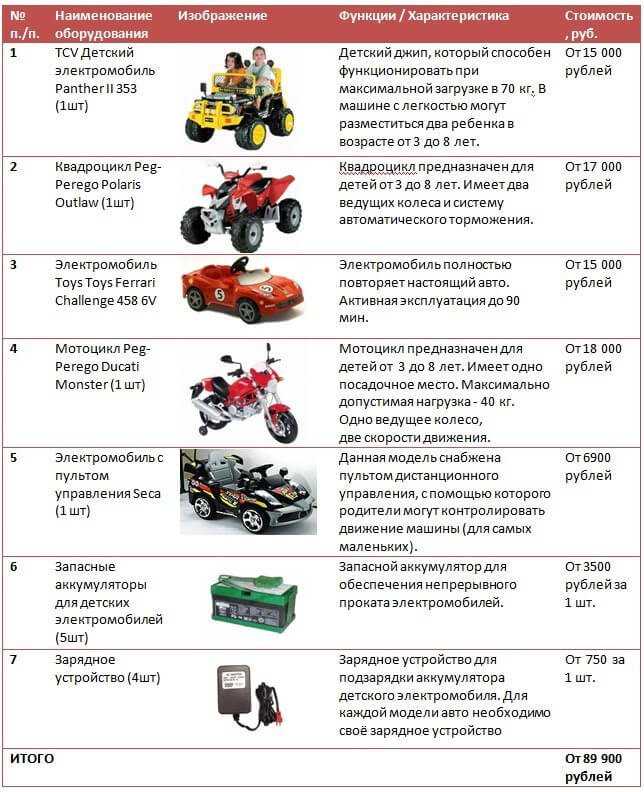 | № п./п. | Наименование оборудования | Изображение | Функции / Характеристика | Стоимость, руб. |
|---|---|---|---|---|
| 1 | TCV Детский электромобиль Panther II 353 (1шт) | | Детский джип, который способен функционировать при максимальной загрузке в 70 кг. В машине с легкостью могут разместиться два ребенка в возрасте от 3 до 8 лет. | От 15 000 рублей |
| 2 | Квадроцикл Peg-Perego Polaris Outlaw (1шт) | | Квадроцикл предназначен для детей от 3 до 8 лет. Имеет два ведущих колеса и систему автоматического торможения. | От 17 000 рублей |
| 3 | Электромобиль Toys Toys Ferrari Challenge 458 6V | 5 | Электромобиль полностью повторяет настоящий авто. Активная эксплуатация до 90 мин. | От 15 000 рублей |
| 4 | Мотоцикл Peg-Perego Ducati Monster (1 шт) | | Мотоцикл предназначен для детей от 3 до 8 лет. Имеет одно посадочное место. Максимально допустимая нагрузка - 40 кг. Одно ведущее колесо, две скорости движения. | От 18 000 рублей |
| 5 | Электромобиль с пультом управления Seca (1 шт) | | Данная модель снабжена пультом дистанционного управления, с помощью которого родители могут контролировать движение машины (для самых маленьких). | От 6900 рублей |
| 6 | Запасные аккумуляторы для детских электромобилей (5шт) | | Запасной аккумулятор для обеспечения непрерывного проката электромобилей. | От 3500 рублей за 1 шт. |
| 7 | Зарядное устройство (4шт) | | Зарядное устройство для подзарядки аккумулятора детского электромобиля. Для каждой модели авто необходимо своё зарядное устройство | От 750 за 1 шт. |
| ИТОГО | | | | От 89 900 рублей |